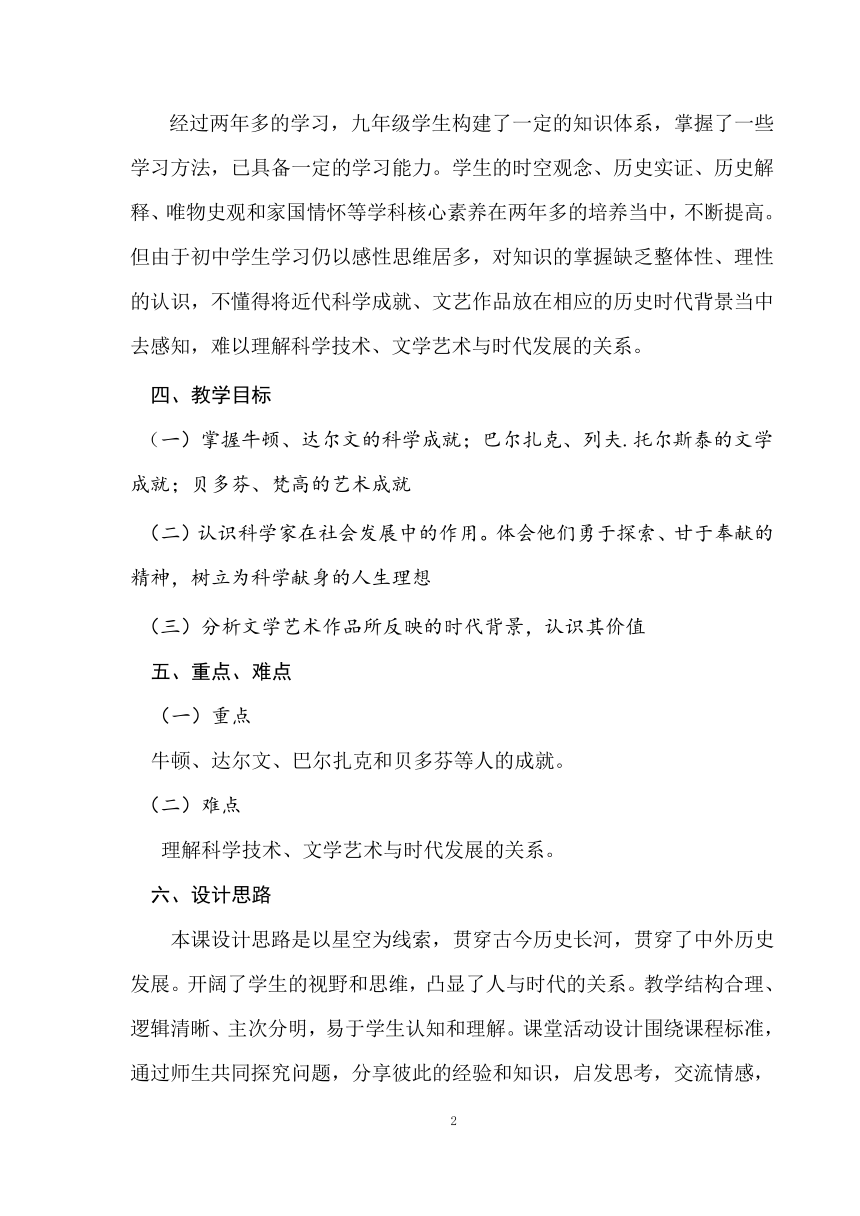 经过两年多的学习，九年级学生构建了一定的知识体系，掌握了一些学习方法，已具备一定的学习能力。学生的时空观念、历史实证、历史解释、唯物史观和家国情怀等学科核心素养在两年多的培养当中，不断提高。但由于初中学生学习仍以感性思维居多，对知识的掌握缺乏整体性、理性的认识，不懂得将近代科学成就、文艺作品放在相应的历史时代背景当中去感知，难以理解科学技术、文学艺术与时代发展的关系。

四、教学目标

（一）掌握牛顿、达尔文的科学成就；巴尔扎克、列夫.托尔斯泰的文学成就；贝多芬、梵高的艺术成就

（二）认识科学家在社会发展中的作用。体会他们勇于探索、甘于奉献的精神，树立为科学献身的人生理想

（三）分析文学艺术作品所反映的时代背景，认识其价值

五、重点、难点

（一）重点

牛顿、达尔文、巴尔扎克和贝多芬等人的成就。

（二）难点

理解科学技术、文学艺术与时代发展的关系。

六、设计思路

本课设计思路是以星空为线索，贯穿古今历史长河，贯穿了中外历史发展。开阔了学生的视野和思维，凸显了人与时代的关系。教学结构合理、逻辑清晰、主次分明，易于学生认知和理解。课堂活动设计围绕课程标准，通过师生共同探究问题，分享彼此的经验和知识，启发思考，交流情感，

2